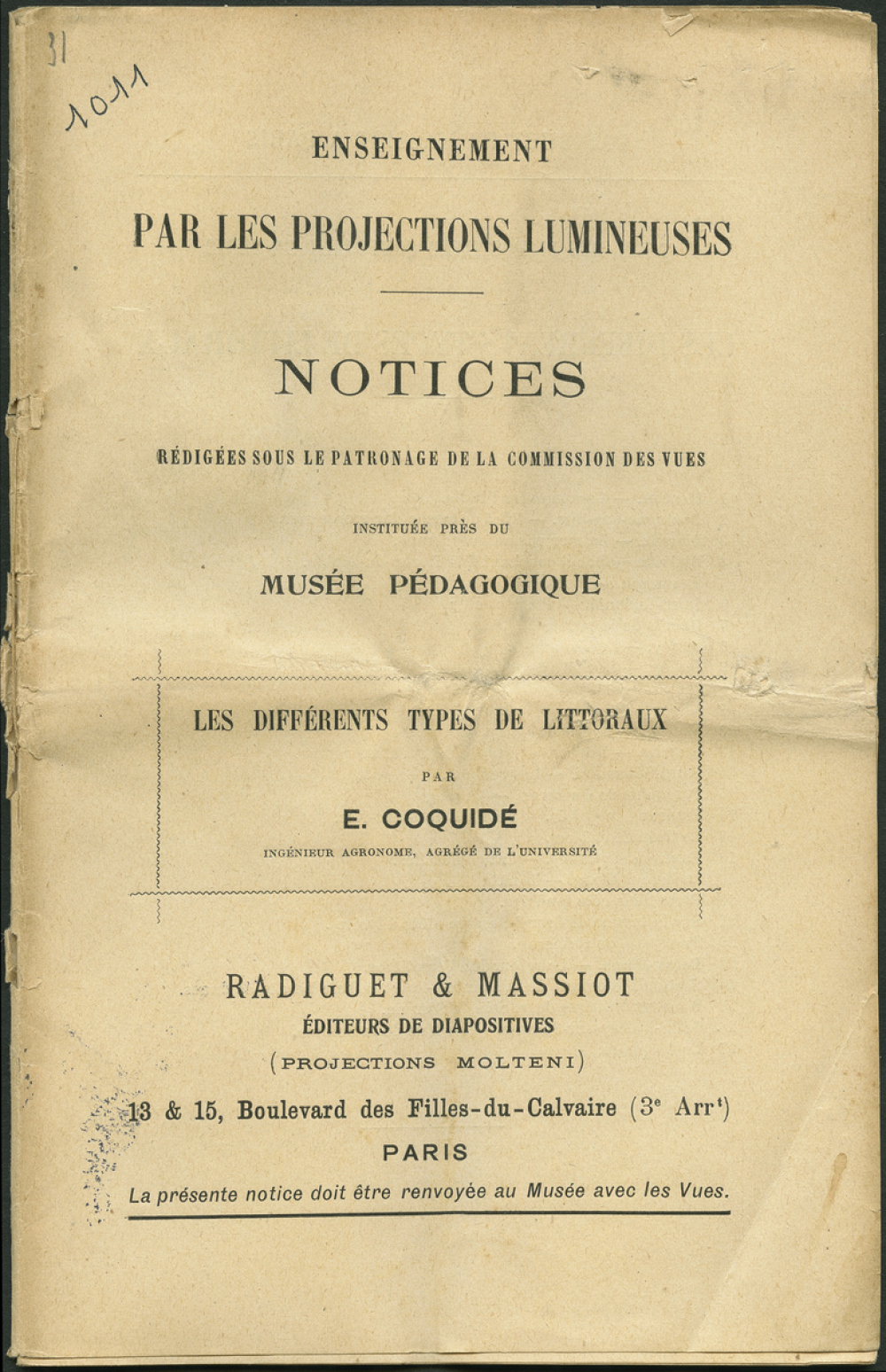 31

1011

ENSEIGNEMENT

PAR LES PROJECTIONS LUMINEUSES

NOTICES

RÉDIGÉES SOUS LE PATRONAGE DE LA COMMISSION DES VUES

INSTITUÉE PRÈS DU

MUSÉE PÉDAGOGIQUE

LES DIFFÉRENTS TYPES DE LITTORAUX

PAR

E. COQUIDÉ

INGÉNIEUR AGRONOME, AGRÉGÉ DE L'UNIVERSITÉ

RADIGUET & MASSIOT

ÉDITEURS DE DIAPOSITIVES

(PROJECTIONS MOLTENI)

13 & 15, Boulevard des Filles-du-Calvaire ($3^e$ Arr$^t$)

PARIS

La présente notice doit être renvoyée au Musée avec les Vues.